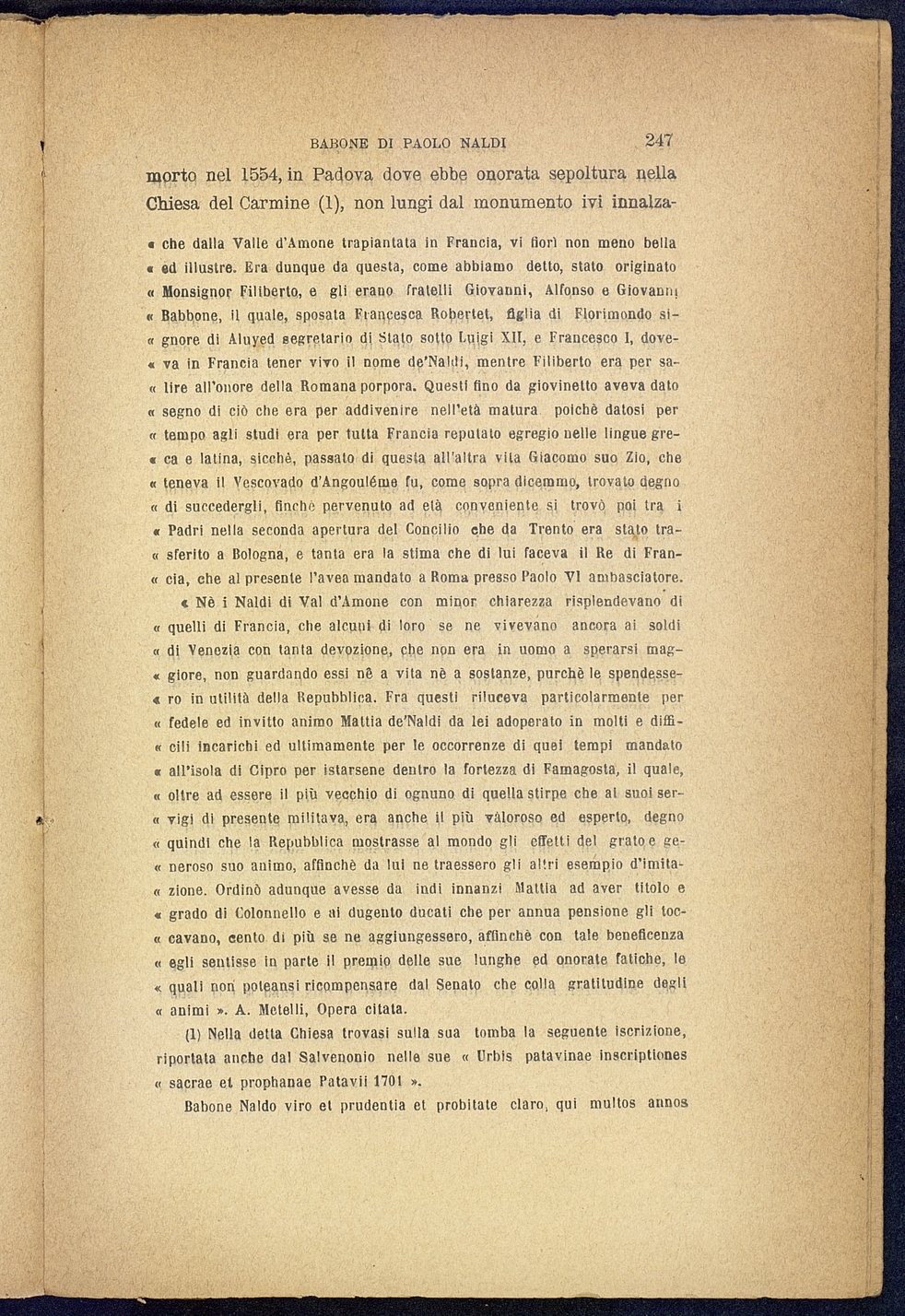 BABONE DI PAOLO NALDI 247

morto nel 1554, in Padova dove ebbe onorata sepoltura nella Chiesa del Carmine (1), non lungi dal monumento ivi innalza-

« che dalla Valle d'Amone trapiantata in Francia, vi fiorì non meno bella « ed illustre. Era dunque da questa, come abbiamo detto, stato originato « Monsignor Filiberto, e gli erano fratelli Giovanni, Alfonso e Giovanni « Babbone, il quale, sposata Francesca Robertet, figlia di Florimondo si- « gnore di Aluyed segretario di Stato sotto Luigi XII, e Francesco I, dove- « va in Francia tener vivo il nome de'Naldi, mentre Filiberto era per sa- « lire all'onore della Romana porpora. Questi fino da giovinetto aveva dato « segno di ciò che era per addivenire nell'età matura poichè datosi per « tempo agli studi era per tutta Francia reputato egregio nelle lingue gre- « ca e latina, sicchè, passato di questa all'altra vita Giacomo suo Zio, che « teneva il Vescovado d'Angouléme fu, come sopra dicemmo, trovato degno « di succedergli, finchè pervenuto ad età conveniente si trovò poi tra i « Padri nella seconda apertura del Concilio che da Trento era stato tra- « sferito a Bologna, e tanta era la stima che di lui faceva il Re di Fran- « cia, che al presente l'avea mandato a Roma presso Paolo VI ambasciatore.

« Nè i Naldi di Val d'Amone con minor chiarezza risplendevano di « quelli di Francia, che alcuni di loro se ne vivevano ancora ai soldi « di Venezia con tanta devozione, che non era in uomo a sperarsi mag- « giore, non guardando essi nè a vita nè a sostanze, purchè le spendesse- « ro in utilità della Repubblica. Fra questi riluceva particolarmente per « fedele ed invitto animo Mattia de'Naldi da lei adoperato in molti e diffi- « cili incarichi ed ultimamente per le occorrenze di quei tempi mandato « all'isola di Cipro per istarsene dentro la fortezza di Famagosta, il quale, « oltre ad essere il più vecchio di ognuno di quella stirpe che ai suoi ser- « vigi di presente militava, era anche il più valoroso ed esperto, degno « quindi che la Repubblica mostrasse al mondo gli effetti del grato e ge- « neroso suo animo, affinchè da lui ne traessero gli altri esempio d'imita- « zione. Ordinò adunque avesse da indi innanzi Mattia ad aver titolo e « grado di Colonnello e ai dugento ducati che per annua pensione gli toc- « cavano, cento di più se ne aggiungessero, affinchè con tale beneficenza « egli sentisse in parte il premio delle sue lunghe ed onorate fatiche, le « quali non poteansi ricompensare dal Senato che colla gratitudine degli « animi ». A. Metelli, Opera citata.

(1) Nella detta Chiesa trovasi sulla sua tomba la seguente iscrizione, riportata anche dal Salvenonio nelle sue « Urbis patavinae inscriptiones « sacrae et prophanae Patavii 1701 ».

Babone Naldo viro et prudentia et probitate claro, qui multos annos